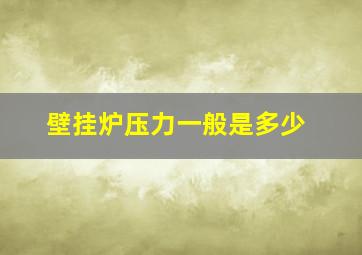 壁挂炉压力一般是多少